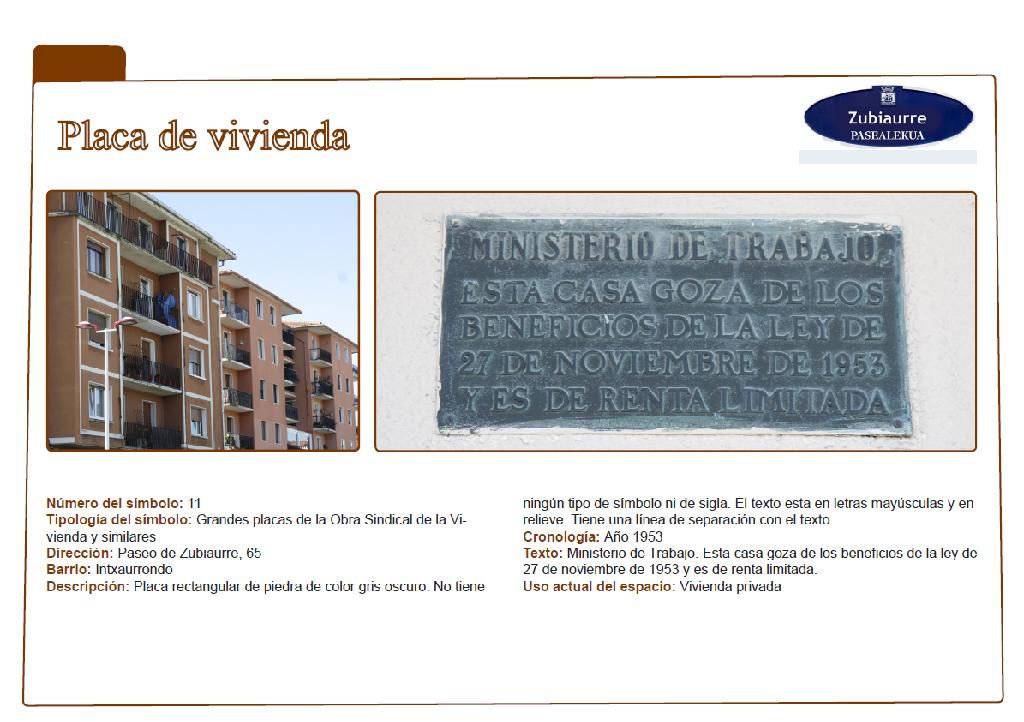 Placa de vivienda

Zubiaurre
PASEALEKUA

MINISTERIO DE TRABAJO
ESTA CASA GOZA DE LOS
BENEFICIOS DE LA LEY DE
27 DE NOVIEMBRE DE 1953
Y ES DE RENTA LIMITADA

Número del símbolo: 11
Tipología del símbolo: Grandes placas de la Obra Sindical de la Vivienda y similares
Dirección: Paseo de Zubiaurre, 65
Barrio: Intxaurrondo
Descripción: Placa rectangular de piedra de color gris oscuro. No tiene ningún tipo de símbolo ni de sigla. El texto esta en letras mayúsculas y en relieve. Tiene una línea de separación con el texto
Cronología: Año 1953
Texto: Ministerio de Trabajo. Esta casa goza de los beneficios de la ley de 27 de noviembre de 1953 y es de renta limitada.
Uso actual del espacio: Vivienda privada